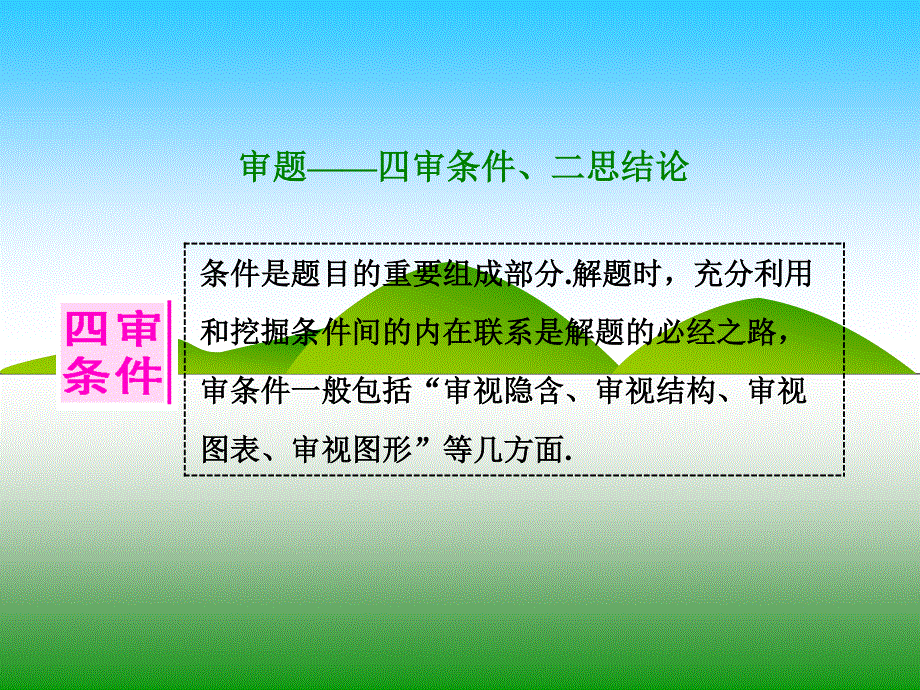 审题——四审条件、二思结论

四审条件

条件是题目的重要组成部分.解题时，充分利用和挖掘条件间的内在联系是解题的必经之路，审条件一般包括“审视隐含、审视结构、审视图表、审视图形”等几方面.